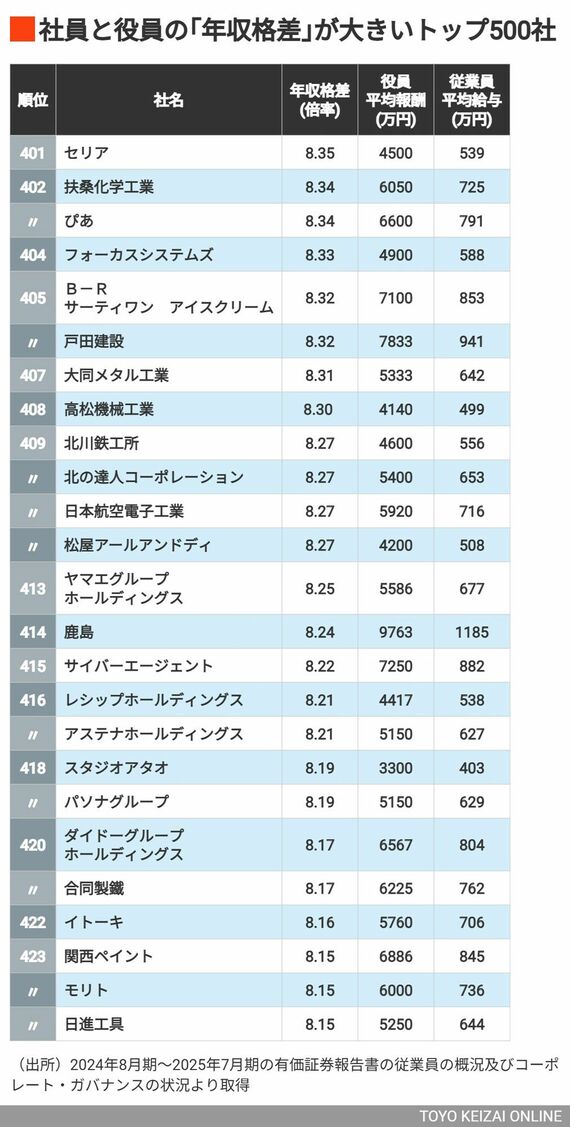 社員と役員の「年収格差」が大きいトップ500社

| 順位 | 社名 | 年収格差（倍率） | 役員平均報酬（万円） | 従業員平均給与（万円） |
|---|---|---|---|---|
| 401 | セリア | 8.35 | 4500 | 539 |
| 402 | 扶桑化学工業 | 8.34 | 6050 | 725 |
| 〃 | ぴあ | 8.34 | 6600 | 791 |
| 404 | フォーカスシステムズ | 8.33 | 4900 | 588 |
| 405 | Ｂ－Ｒ サーティワン　アイスクリーム | 8.32 | 7100 | 853 |
| 〃 | 戸田建設 | 8.32 | 7833 | 941 |
| 407 | 大同メタル工業 | 8.31 | 5333 | 642 |
| 408 | 高松機械工業 | 8.30 | 4140 | 499 |
| 409 | 北川鉄工所 | 8.27 | 4600 | 556 |
| 〃 | 北の達人コーポレーション | 8.27 | 5400 | 653 |
| 〃 | 日本航空電子工業 | 8.27 | 5920 | 716 |
| 〃 | 松屋アールアンドディ | 8.27 | 4200 | 508 |
| 413 | ヤマエグループ ホールディングス | 8.25 | 5586 | 677 |
| 414 | 鹿島 | 8.24 | 9763 | 1185 |
| 415 | サイバーエージェント | 8.22 | 7250 | 882 |
| 416 | レシップホールディングス | 8.21 | 4417 | 538 |
| 〃 | アステナホールディングス | 8.21 | 5150 | 627 |
| 418 | スタジオアタオ | 8.19 | 3300 | 403 |
| 〃 | パソナグループ | 8.19 | 5150 | 629 |
| 420 | ダイドーグループ ホールディングス | 8.17 | 6567 | 804 |
| 〃 | 合同製鐵 | 8.17 | 6225 | 762 |
| 422 | イトーキ | 8.16 | 5760 | 706 |
| 423 | 関西ペイント | 8.15 | 6886 | 845 |
| 〃 | モリト | 8.15 | 6000 | 736 |
| 〃 | 日進工具 | 8.15 | 5250 | 644 |

（出所）2024年8月期～2025年7月期の有価証券報告書の従業員の概況及びコーポレート・ガバナンスの状況より取得

TOYO KEIZAI ONLINE